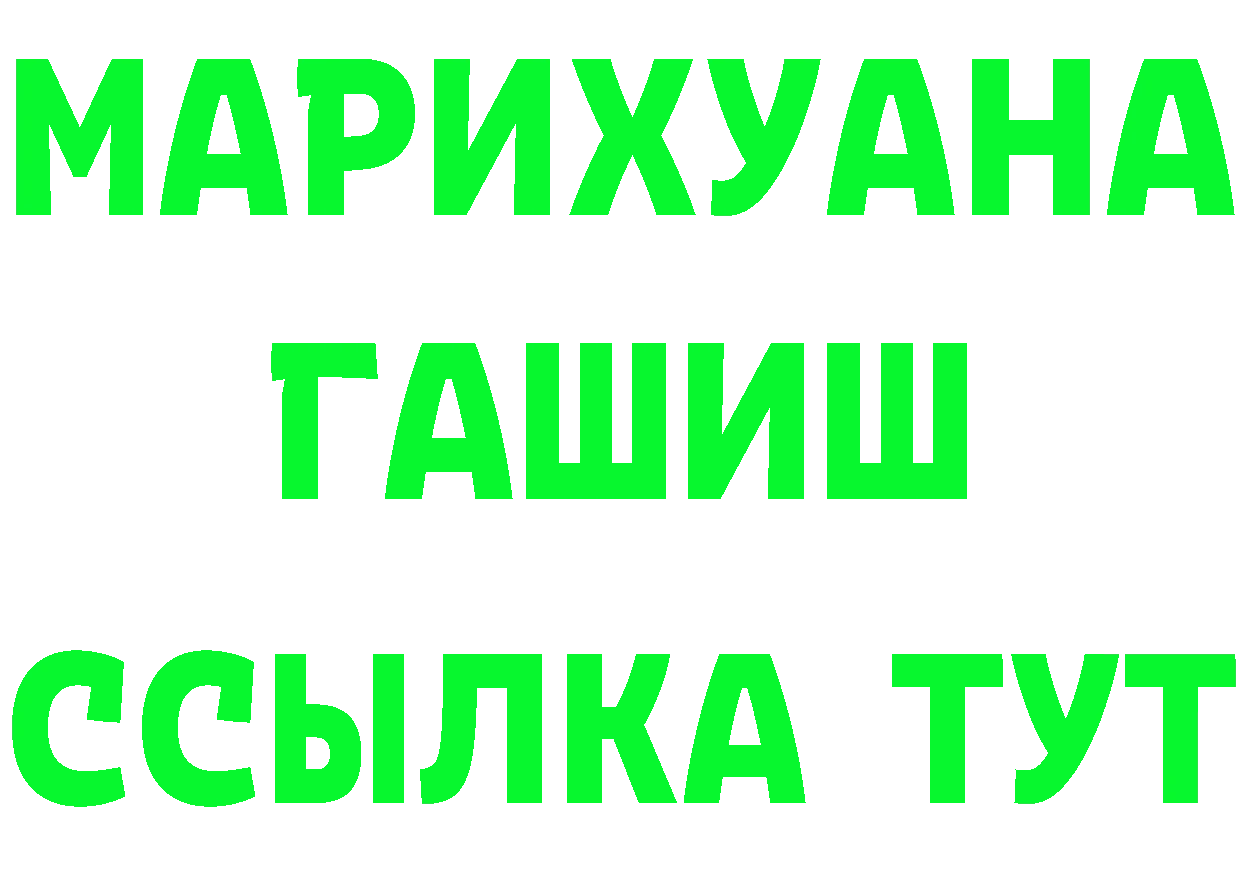 МАРИХУАНА
ГАШИШ
ССЫЛКА ТУТ